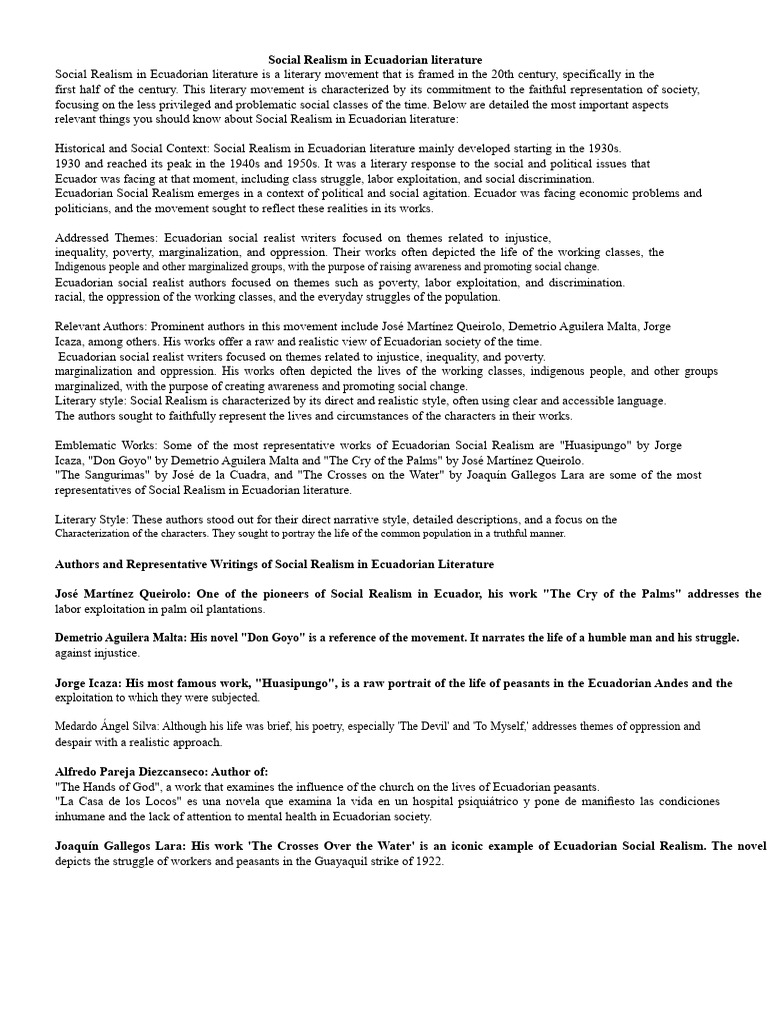 Social Realism in Ecuadorian literature

Social Realism in Ecuadorian literature is a literary movement that is framed in the 20th century, specifically in the first half of the century. This literary movement is characterized by its commitment to the faithful representation of society, focusing on the less privileged and problematic social classes of the time. Below are detailed the most important aspects relevant things you should know about Social Realism in Ecuadorian literature:

Historical and Social Context: Social Realism in Ecuadorian literature mainly developed starting in the 1930s. 1930 and reached its peak in the 1940s and 1950s. It was a literary response to the social and political issues that Ecuador was facing at that moment, including class struggle, labor exploitation, and social discrimination. Ecuadorian Social Realism emerges in a context of political and social agitation. Ecuador was facing economic problems and politicians, and the movement sought to reflect these realities in its works.

Addressed Themes: Ecuadorian social realist writers focused on themes related to injustice, inequality, poverty, marginalization, and oppression. Their works often depicted the life of the working classes, the Indigenous people and other marginalized groups, with the purpose of raising awareness and promoting social change. Ecuadorian social realist authors focused on themes such as poverty, labor exploitation, and discrimination. racial, the oppression of the working classes, and the everyday struggles of the population.

Relevant Authors: Prominent authors in this movement include José Martínez Queirolo, Demetrio Aguilera Malta, Jorge Icaza, among others. His works offer a raw and realistic view of Ecuadorian society of the time.
Ecuadorian social realist writers focused on themes related to injustice, inequality, and poverty. marginalization and oppression. His works often depicted the lives of the working classes, indigenous people, and other groups marginalized, with the purpose of creating awareness and promoting social change.
Literary style: Social Realism is characterized by its direct and realistic style, often using clear and accessible language. The authors sought to faithfully represent the lives and circumstances of the characters in their works.

Emblematic Works: Some of the most representative works of Ecuadorian Social Realism are "Huasipungo" by Jorge Icaza, "Don Goyo" by Demetrio Aguilera Malta and "The Cry of the Palms" by José Martínez Queirolo. "The Sangurimas" by José de la Cuadra, and "The Crosses on the Water" by Joaquín Gallegos Lara are some of the most representatives of Social Realism in Ecuadorian literature.

Literary Style: These authors stood out for their direct narrative style, detailed descriptions, and a focus on the Characterization of the characters. They sought to portray the life of the common population in a truthful manner.

Authors and Representative Writings of Social Realism in Ecuadorian Literature

José Martínez Queirolo: One of the pioneers of Social Realism in Ecuador, his work "The Cry of the Palms" addresses the labor exploitation in palm oil plantations.

Demetrio Aguilera Malta: His novel "Don Goyo" is a reference of the movement. It narrates the life of a humble man and his struggle. against injustice.

Jorge Icaza: His most famous work, "Huasipungo", is a raw portrait of the life of peasants in the Ecuadorian Andes and the exploitation to which they were subjected.

Medardo Ángel Silva: Although his life was brief, his poetry, especially 'The Devil' and 'To Myself,' addresses themes of oppression and despair with a realistic approach.

Alfredo Pareja Diezcanseco: Author of:
"The Hands of God", a work that examines the influence of the church on the lives of Ecuadorian peasants.
"La Casa de los Locos" es una novela que examina la vida en un hospital psiquiátrico y pone de manifiesto las condiciones inhumane and the lack of attention to mental health in Ecuadorian society.

Joaquín Gallegos Lara: His work 'The Crosses Over the Water' is an iconic example of Ecuadorian Social Realism. The novel depicts the struggle of workers and peasants in the Guayaquil strike of 1922.